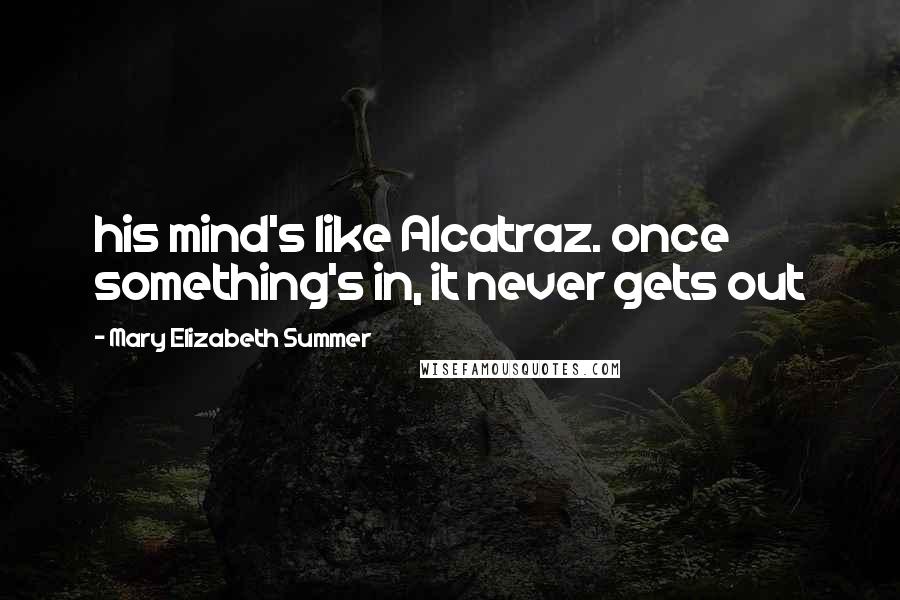 his mind's like Alcatraz. once something's in, it never gets out

- Mary Elizabeth Summer

WISEFAMOUSQUOTES.COM